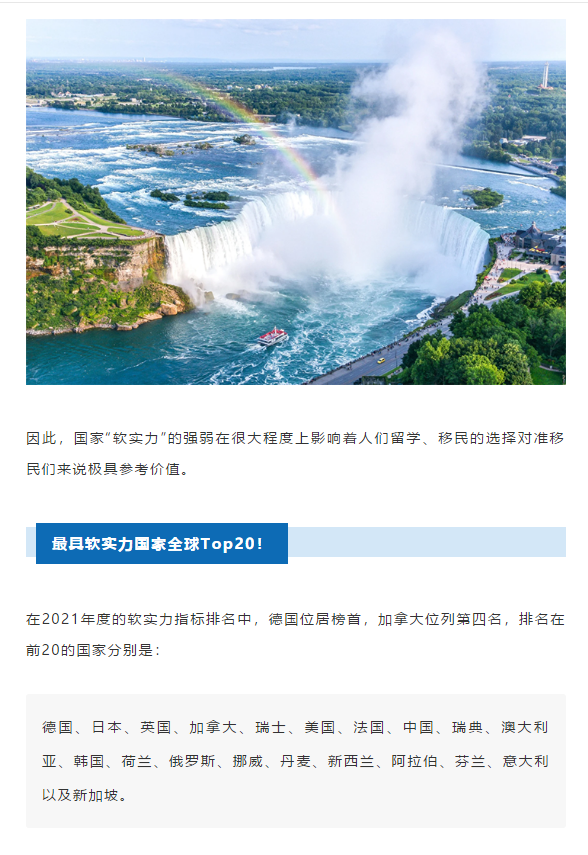 因此，国家“软实力”的强弱在很大程度上影响着人们留学、移民的选择对准移民们来说极具参考价值。

最具软实力国家全球Top20！

在2021年度的软实力指标排名中，德国位居榜首，加拿大位列第四名，排名在前20的国家分别是：

德国、日本、英国、加拿大、瑞士、美国、法国、中国、瑞典、澳大利亚、韩国、荷兰、俄罗斯、挪威、丹麦、新西兰、阿拉伯、芬兰、意大利以及新加坡。